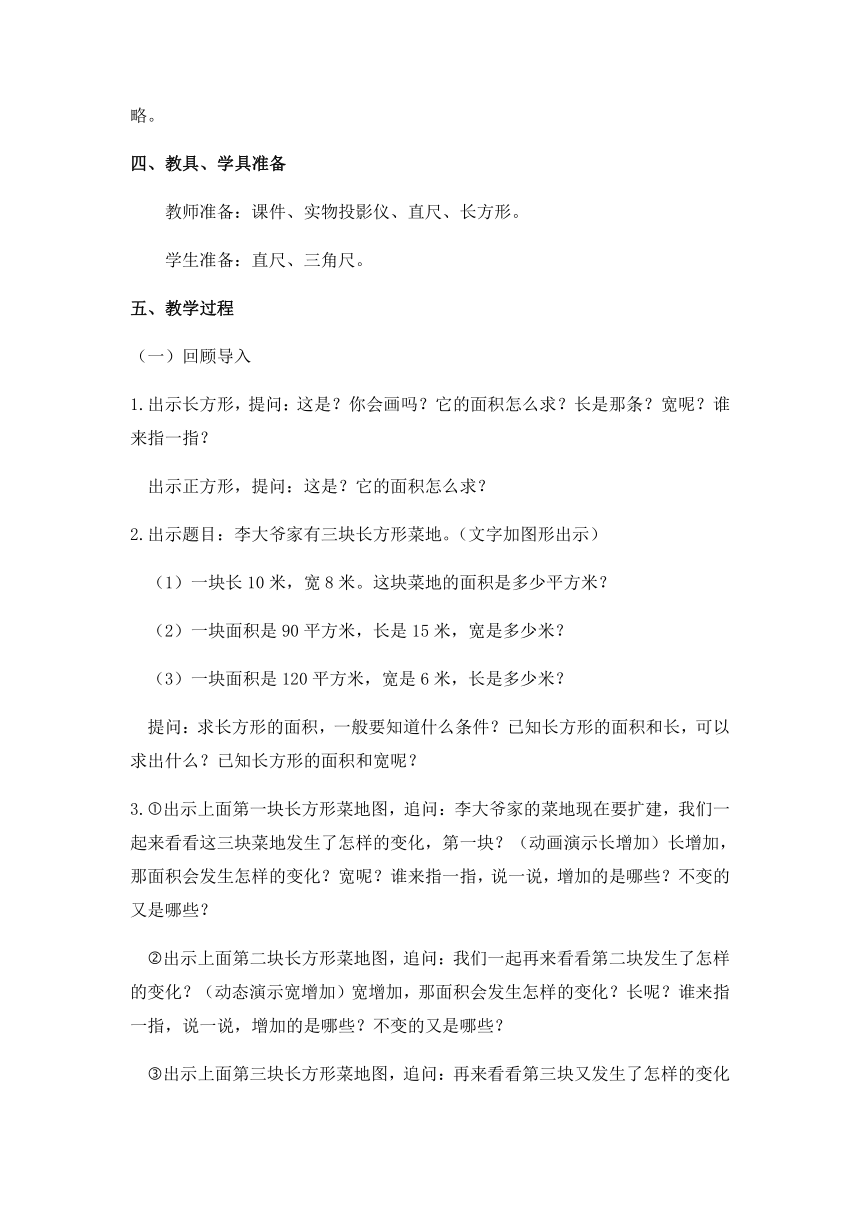 略。

四、教具、学具准备

教师准备：课件、实物投影仪、直尺、长方形。

学生准备：直尺、三角尺。

五、教学过程

（一）回顾导入

1.出示长方形，提问：这是？你会画吗？它的面积怎么求？长是那条？宽呢？谁来指一指？

出示正方形，提问：这是？它的面积怎么求？

2.出示题目：李大爷家有三块长方形菜地。（文字加图形出示）

（1）一块长 10 米，宽 8 米。这块菜地的面积是多少平方米？

（2）一块面积是 90 平方米，长是 15 米，宽是多少米？

（3）一块面积是 120 平方米，宽是 6 米，长是多少米？

提问：求长方形的面积，一般要知道什么条件？已知长方形的面积和长，可以求出什么？已知长方形的面积和宽呢？

3.①出示上面第一块长方形菜地图，追问：李大爷家的菜地现在要扩建，我们一起来看看这三块菜地发生了怎样的变化，第一块？（动画演示长增加）长增加，那面积会发生怎样的变化？宽呢？谁来指一指，说一说，增加的是哪些？不变的又是哪些？

②出示上面第二块长方形菜地图，追问：我们一起再来看看第二块发生了怎样的变化？（动态演示宽增加）宽增加，那面积会发生怎样的变化？长呢？谁来指一指，说一说，增加的是哪些？不变的又是哪些？

③出示上面第三块长方形菜地图，追问：再来看看第三块又发生了怎样的变化